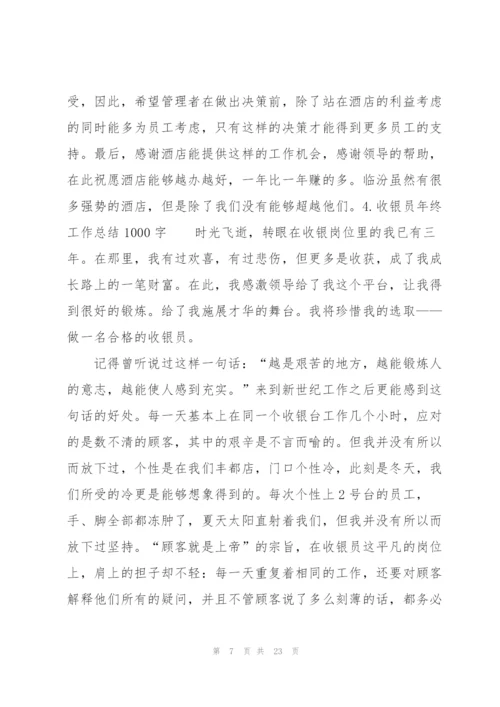 受，因此，希望管理者在做出决策前，除了站在酒店的利益考虑的同时能多为员工考虑，只有这样的决策才能得到更多员工的支持。最后，感谢酒店能提供这样的工作机会，感谢领导的帮助，在此祝愿酒店能够越办越好，一年比一年赚的多。临汾虽然有很多强势的酒店，但是除了我们没有能够超越他们。4.收银员年终工作总结1000字　　时光飞逝，转眼在收银岗位里的我已有三年。在那里，我有过欢喜，有过悲伤，但更多是收获，成了我成长路上的一笔财富。在此，我感激领导给了我这个平台，让我得到很好的锻炼。给了我施展才华的舞台。我将珍惜我的选取——做一名合格的收银员。

记得曾听说过这样一句话：“越是艰苦的地方，越能锻炼人的意志，越能使人感到充实。”来到新世纪工作之后更能感到这句话的好处。每一天基本上在同一个收银台工作几个小时，应对的是数不清的顾客，其中的艰辛是不言而喻的。但我并没有所以而放下过，个性是在我们丰都店，门口个性冷，此刻是冬天，我们所受的冷更是能够想象得到的。每次个性上2号台的员工，手、脚全部都冻肿了，夏天太阳直射着我们，但我并没有所以而放下过坚持。“顾客就是上帝”的宗旨，在收银员这平凡的岗位上，肩上的担子却不轻：每一天重复着相同的工作，还要对顾客解释他们所有的疑问，并且不管顾客说了多么刻薄的话，都务必

第 7 页 共 23 页